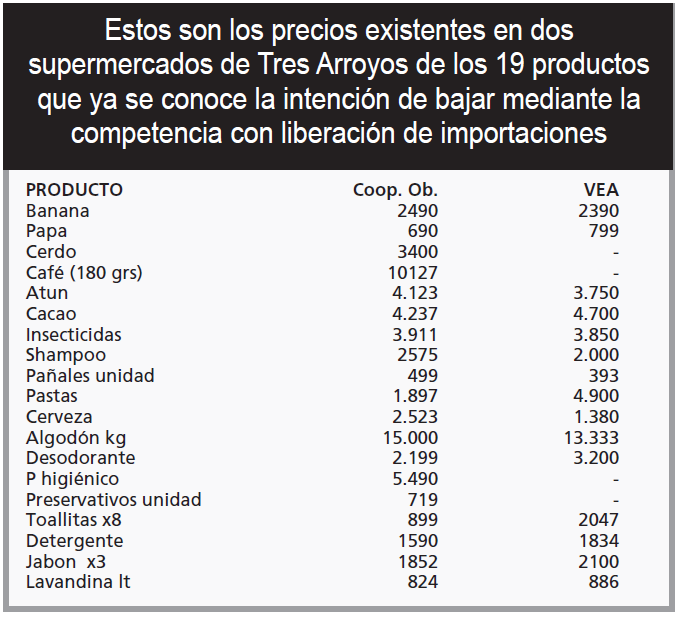 Estos son los precios existentes en dos supermercados de Tres Arroyos de los 19 productos que ya se conoce la intención de bajar mediante la competencia con liberación de importaciones

| PRODUCTO | Coop. Ob. | VEA |
|---|---|---|
| Banana | 2490 | 2390 |
| Papa | 690 | 799 |
| Cerdo | 3400 | - |
| Café (180 grs) | 10127 | - |
| Atun | 4.123 | 3.750 |
| Cacao | 4.237 | 4.700 |
| Insecticidas | 3.911 | 3.850 |
| Shampoo | 2575 | 2.000 |
| Pañales unidad | 499 | 393 |
| Pastas | 1.897 | 4.900 |
| Cerveza | 2.523 | 1.380 |
| Algodón kg | 15.000 | 13.333 |
| Desodorante | 2.199 | 3.200 |
| P higiénico | 5.490 | - |
| Preservativos unidad | 719 | - |
| Toallitas x8 | 899 | 2047 |
| Detergente | 1590 | 1834 |
| Jabon x3 | 1852 | 2100 |
| Lavandina lt | 824 | 886 |